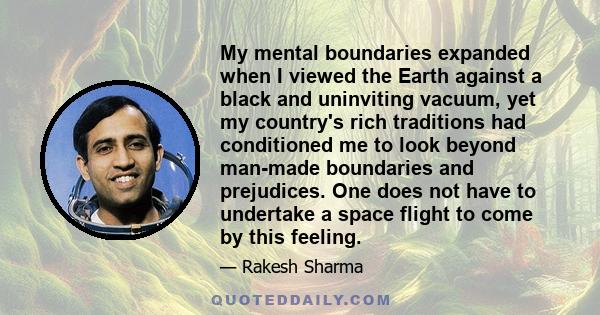 My mental boundaries expanded when I viewed the Earth against a black and uninviting vacuum, yet my country's rich traditions had conditioned me to look beyond man-made boundaries and prejudices. One does not have to undertake a space flight to come by this feeling.

— Rakesh Sharma

QUOTEDDAILY.COM